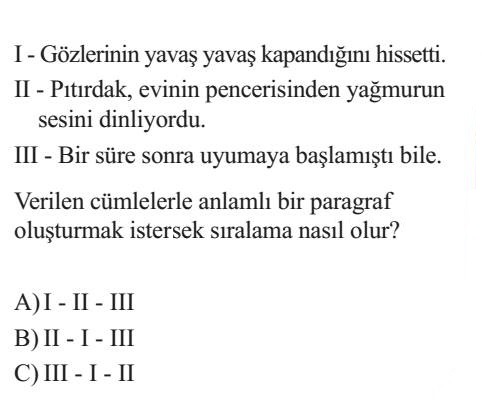 I - Gözlerinin yavaş yavaş kapandığını hissetti.

II - Pıtırdak, evinin pencerisinden yağmurun sesini dinliyordu.

III - Bir süre sonra uyumaya başlamıştı bile.

Verilen cümlelerle anlamlı bir paragraf oluşturmak istersek sıralama nasıl olur?

A) I - II - III
B) II - I - III
C) III - I - II